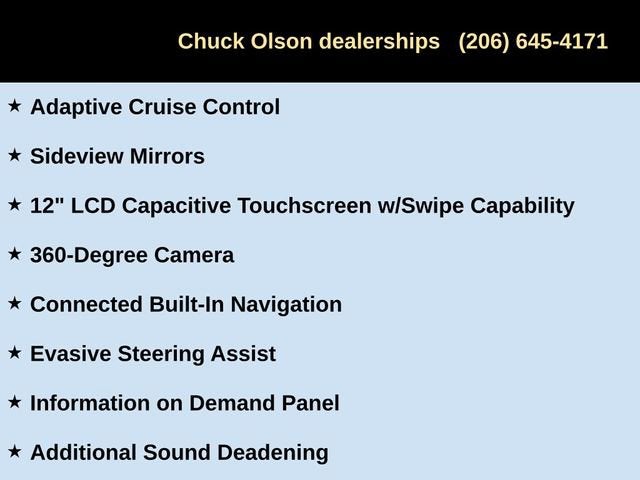 Chuck Olson dealerships (206) 645-4171

★ Adaptive Cruise Control

★ Sideview Mirrors

★ 12" LCD Capacitive Touchscreen w/Swipe Capability

★ 360-Degree Camera

★ Connected Built-In Navigation

★ Evasive Steering Assist

★ Information on Demand Panel

★ Additional Sound Deadening